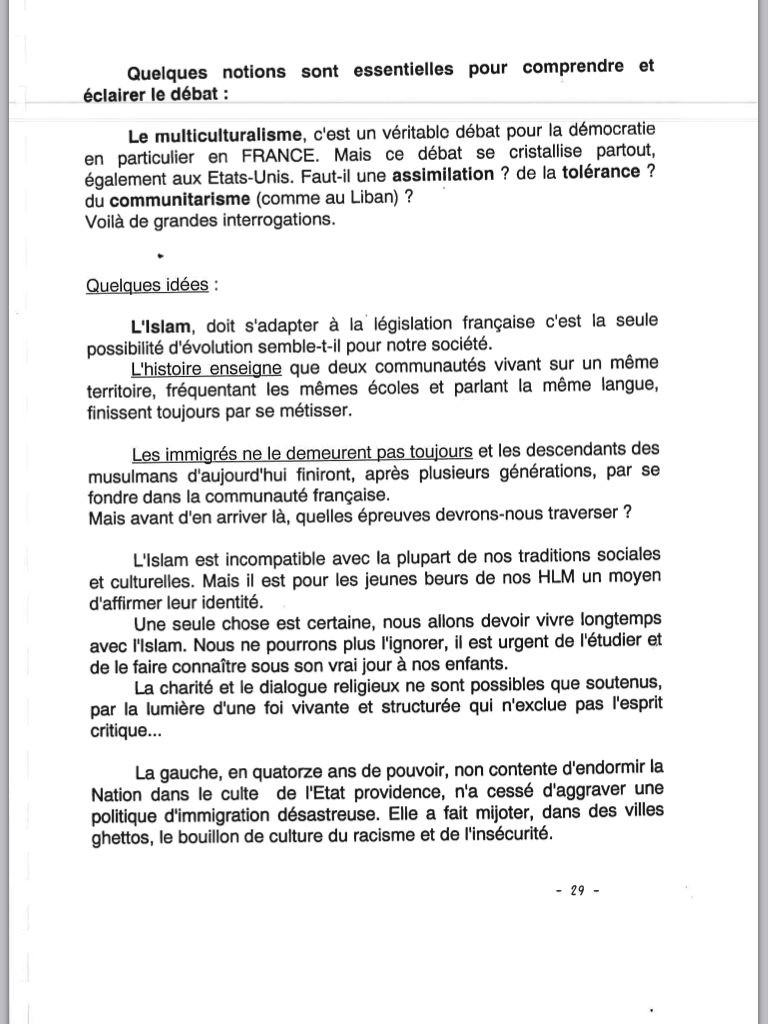 Quelques notions sont essentielles pour comprendre et éclairer le débat :

Le multiculturalisme, c'est un véritable débat pour la démocratie en particulier en FRANCE. Mais ce débat se cristallise partout, également aux Etats-Unis. Faut-il une assimilation ? de la tolérance ? du communitarisme (comme au Liban) ?
Voilà de grandes interrogations.

Quelques idées :

L'Islam, doit s'adapter à la législation française c'est la seule possibilité d'évolution semble-t-il pour notre société.
L'histoire enseigne que deux communautés vivant sur un même territoire, fréquentant les mêmes écoles et parlant la même langue, finissent toujours par se métisser.

Les immigrés ne le demeurent pas toujours et les descendants des musulmans d'aujourd'hui finiront, après plusieurs générations, par se fondre dans la communauté française.
Mais avant d'en arriver là, quelles épreuves devrons-nous traverser ?

L'Islam est incompatible avec la plupart de nos traditions sociales et culturelles. Mais il est pour les jeunes beurs de nos HLM un moyen d'affirmer leur identité.
Une seule chose est certaine, nous allons devoir vivre longtemps avec l'Islam. Nous ne pourrons plus l'ignorer, il est urgent de l'étudier et de le faire connaître sous son vrai jour à nos enfants.
La charité et le dialogue religieux ne sont possibles que soutenus, par la lumière d'une foi vivante et structurée qui n'exclue pas l'esprit critique...

La gauche, en quatorze ans de pouvoir, non contente d'endormir la Nation dans le culte de l'Etat providence, n'a cessé d'aggraver une politique d'immigration désastreuse. Elle a fait mijoter, dans des villes ghettos, le bouillon de culture du racisme et de l'insécurité.

- 29 -